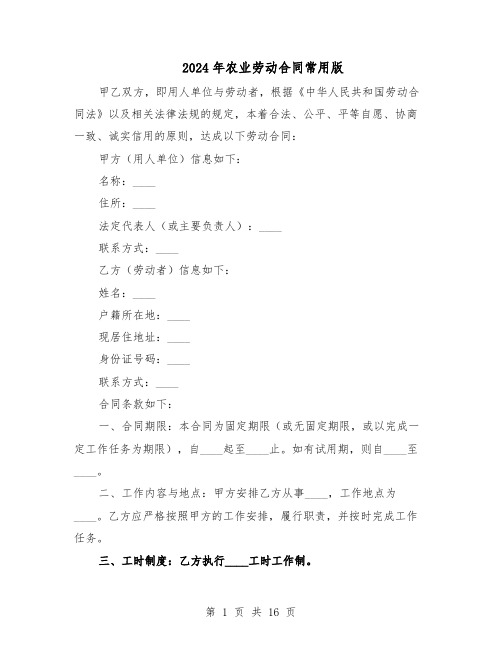 2024年农业劳动合同常用版

甲乙双方，即用人单位与劳动者，根据《中华人民共和国劳动合同法》以及相关法律法规的规定，本着合法、公平、平等自愿、协商一致、诚实信用的原则，达成以下劳动合同：

甲方（用人单位）信息如下：

名称：____

住所：____

法定代表人（或主要负责人）：____

联系方式：____

乙方（劳动者）信息如下：

姓名：____

户籍所在地：____

现居住地址：____

身份证号码：____

联系方式：____

合同条款如下：

一、合同期限：本合同为固定期限（或无固定期限，或以完成一定工作任务为期限），自____起至____止。如有试用期，则自____至____。

二、工作内容与地点：甲方安排乙方从事____，工作地点为____。乙方应严格按照甲方的工作安排，履行职责，并按时完成工作任务。

三、工时制度：乙方执行____工时工作制。

第 1 页 共 16 页